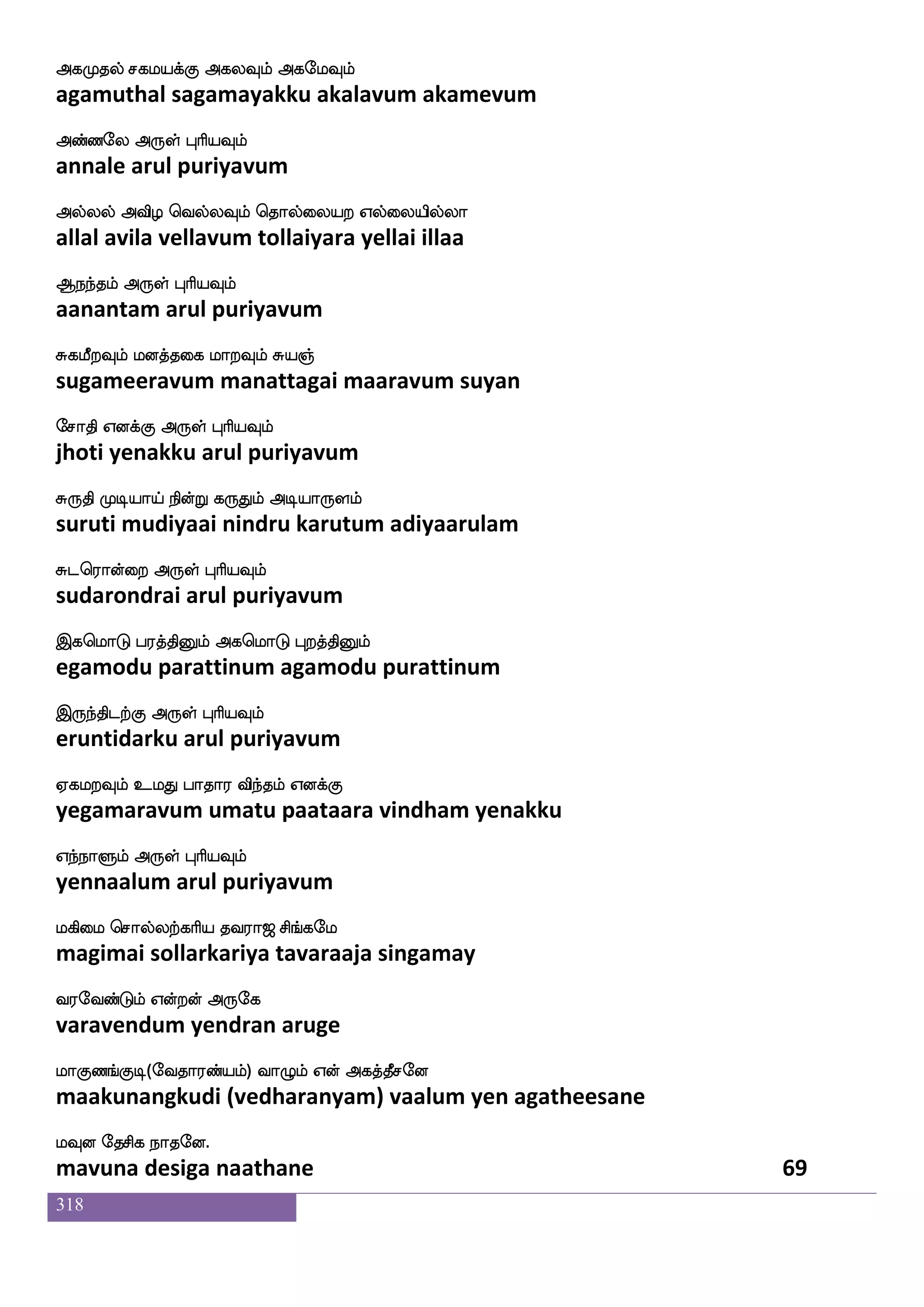 அகமுதல் சகமயக்கு அகலவும் அகமேவும்
agamuthal sagamayakku akalavum akamevum

அண்ணலே அருள் புரியவும்
annale arul puriyavum

அல்லல் அவிழ வெல்லவும் தொல்லையற எல்லையில்லா
allal avila vellavum tollaiyara yellai illaa

ஆநந்தம் அருள் புரியவும்
aanantam arul puriyavum

சுகமீறவும் மனத்தகை மாறவும் சுயஞ்
sugameeravum manattagai maaravum suyan

சோதி எனக்கு அருள் புரியவும்
jhoti yenakku arul puriyavum

சுருதி முடியாய் நின்று கருதும் அடியாருளம்
suruti mudiyaai nindru karutum adiyaarulam

சுடரொன்றை அருள் புரியவும்
sudarondrai arul puriyavum

இகமொடு பரத்தினும் அகமொடு புறத்தினும்
egamodu parattinum agamodu purattinum

இருந்திடற்கு அருள் புரியவும்
eruntidarku arul puriyavum

ஏகமறவும் உமது பாதார விந்தம் எனக்கு
yegamaravum umatu paataara vindham yenakku

எந்நாளும் அருள் புரியவும்
yennaalum arul puriyavum

மகிமை சொல்லற்கரிய தவராஜ சிங்கமே
magimai sollarkariya tavaraaja singamay

வரவேண்டும் என்றன் அருகே
varavendum yendran aruge

மாகுணங்குடி(வேதாரண்யம்) வாழும் என் அகத்தீசனே
maakunangkudi (vedharanyam) vaalum yen agatheesane

மவுன தேசிக நாதனே.
mavuna desiga naathane 69

318